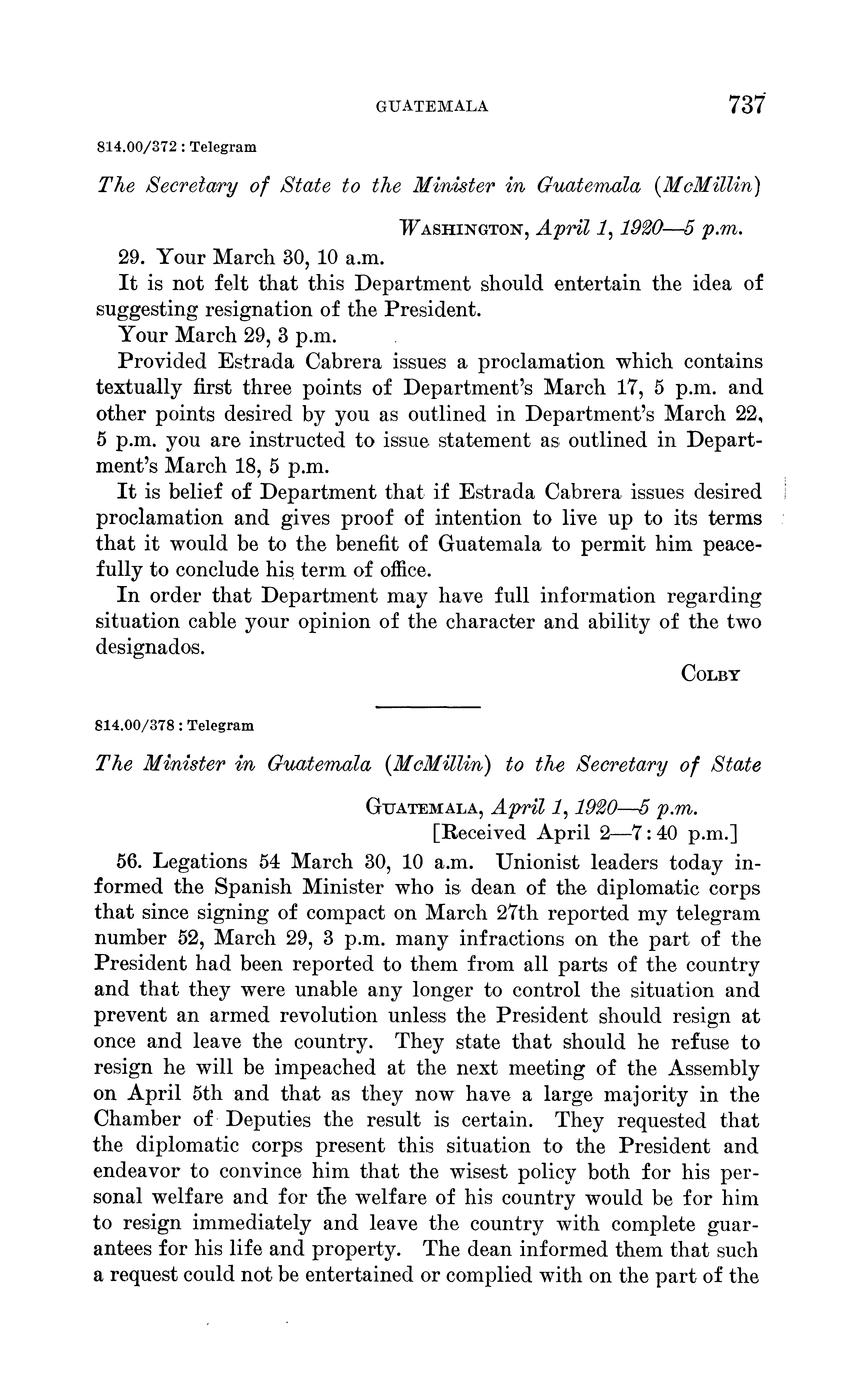 GUATEMALA 737

814.00/372 : Telegram

The Secretary of State to the Minister in Guatemala (McMillin)

WASHINGTON, April 1, 1920—5 p.m.

29. Your March 30, 10 a.m.

It is not felt that this Department should entertain the idea of suggesting resignation of the President.

Your March 29, 3 p.m.

Provided Estrada Cabrera issues a proclamation which contains textually first three points of Department's March 17, 5 p.m. and other points desired by you as outlined in Department's March 22, 5 p.m. you are instructed to issue statement as outlined in Department's March 18, 5 p.m.

It is belief of Department that if Estrada Cabrera issues desired proclamation and gives proof of intention to live up to its terms that it would be to the benefit of Guatemala to permit him peacefully to conclude his term of office.

In order that Department may have full information regarding situation cable your opinion of the character and ability of the two designados.

COLBY

814.00/378 : Telegram

The Minister in Guatemala (McMillin) to the Secretary of State

GUATEMALA, April 1, 1920—5 p.m.
[Received April 2—7:40 p.m.]

56. Legations 54 March 30, 10 a.m. Unionist leaders today informed the Spanish Minister who is dean of the diplomatic corps that since signing of compact on March 27th reported my telegram number 52, March 29, 3 p.m. many infractions on the part of the President had been reported to them from all parts of the country and that they were unable any longer to control the situation and prevent an armed revolution unless the President should resign at once and leave the country. They state that should he refuse to resign he will be impeached at the next meeting of the Assembly on April 5th and that as they now have a large majority in the Chamber of Deputies the result is certain. They requested that the diplomatic corps present this situation to the President and endeavor to convince him that the wisest policy both for his personal welfare and for the welfare of his country would be for him to resign immediately and leave the country with complete guarantees for his life and property. The dean informed them that such a request could not be entertained or complied with on the part of the